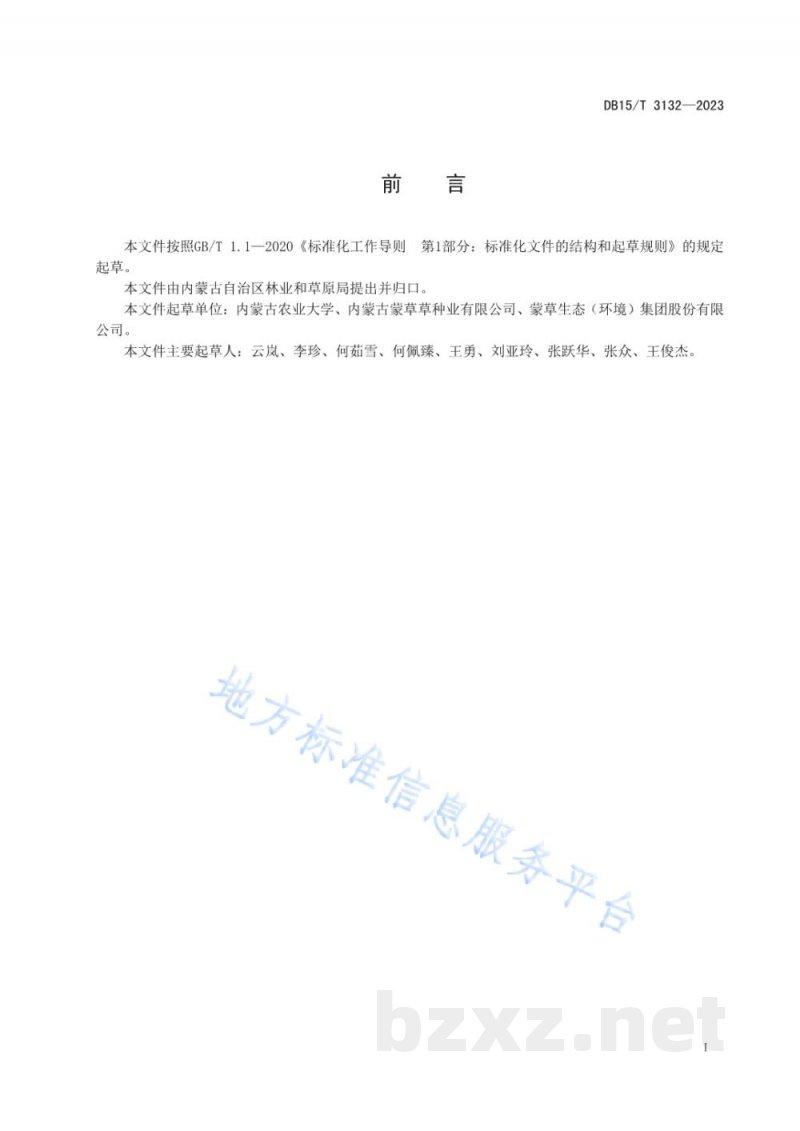 DB15/T 3132—2023

前　言

本文件按照GB/T 1.1—2020《标准化工作导则　第1部分：标准化文件的结构和起草规则》的规定起草。

本文件由内蒙古自治区林业和草原局提出并归口。

本文件起草单位：内蒙古农业大学、内蒙古蒙草草种业有限公司、蒙草生态（环境）集团股份有限公司。

本文件主要起草人：云岚、李珍、何茹雪、何佩臻、王勇、刘亚玲、张跃华、张众、王俊杰。

地方标准信息服务平台

bzxz.net

I